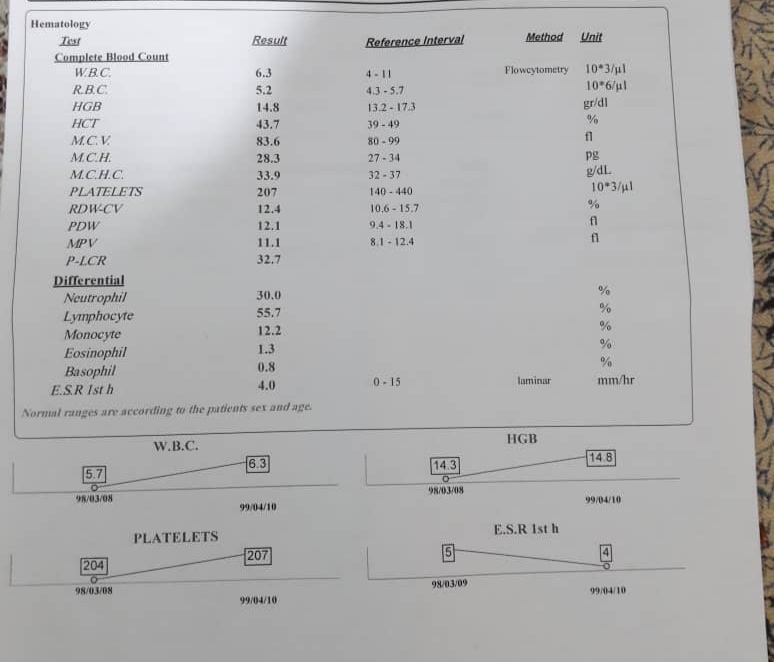 Hematology

| Test | Result | Reference Interval | Method | Unit |
|---|---|---|---|---|
| Complete Blood Count | | | | |
| W.B.C. | 6.3 | 4 - 11 | Flowcytometry | 10*3/µl |
| R.B.C. | 5.2 | 4.3 - 5.7 | | 10*6/µl |
| HGB | 14.8 | 13.2 - 17.3 | | gr/dl |
| HCT | 43.7 | 39 - 49 | | % |
| M.C.V. | 83.6 | 80 - 99 | | fl |
| M.C.H. | 28.3 | 27 - 34 | | pg |
| M.C.H.C. | 33.9 | 32 - 37 | | g/dL |
| PLATELETS | 207 | 140 - 440 | | 10*3/µl |
| RDW-CV | 12.4 | 10.6 - 15.7 | | % |
| PDW | 12.1 | 9.4 - 18.1 | | fl |
| MPV | 11.1 | 8.1 - 12.4 | | fl |
| P-LCR | 32.7 | | | |
| Differential | | | | |
| Neutrophil | 30.0 | | | % |
| Lymphocyte | 55.7 | | | % |
| Monocyte | 12.2 | | | % |
| Eosinophil | 1.3 | | | % |
| Basophil | 0.8 | | | % |
| E.S.R 1st h | 4.0 | 0 - 15 | laminar | mm/hr |

Normal ranges are according to the patients sex and age.

W.B.C.
5.7
6.3
98/03/08
99/04/10

HGB
14.3
14.8
98/03/08
99/04/10

PLATELETS
204
207
98/03/08
99/04/10

E.S.R 1st h
5
4
98/03/09
99/04/10